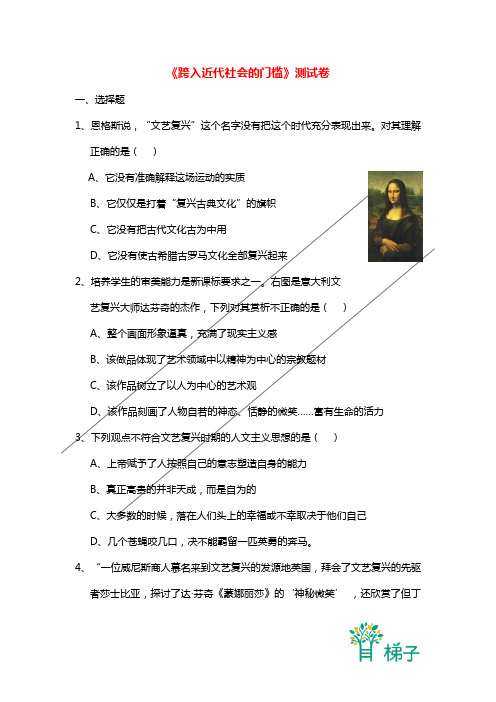 《跨入近代社会的门槛》测试卷

一、选择题

1、恩格斯说，“文艺复兴”这个名字没有把这个时代充分表现出来。对其理解正确的是（　）

A、它没有准确解释这场运动的实质

B、它仅仅是打着“复兴古典文化”的旗帜

C、它没有把古代文化古为中用

D、它没有使古希腊古罗马文化全部复兴起来

2、培养学生的审美能力是新课标要求之一。右图是意大利文艺复兴大师达芬奇的杰作，下列对其赏析不正确的是（　）

A、整个画面形象逼真，充满了现实主义感

B、该做品体现了艺术领域中以精神为中心的宗教题材

C、该作品树立了以人为中心的艺术观

D、该作品刻画了人物自若的神态、恬静的微笑……富有生命的活力

3、下列观点不符合文艺复兴时期的人文主义思想的是（　）

A、上帝赋予了人按照自己的意志塑造自身的能力

B、真正高贵的并非天成，而是自为的

C、大多数的时候，落在人们头上的幸福或不幸取决于他们自己

D、几个苍蝇咬几口，决不能羁留一匹英勇的奔马。

4、“一位威尼斯商人慕名来到文艺复兴的发源地英国，拜会了文艺复兴的先驱者莎士比亚，探讨了达·芬奇《蒙娜丽莎》的‘神秘微笑’，还欣赏了但丁

梯子